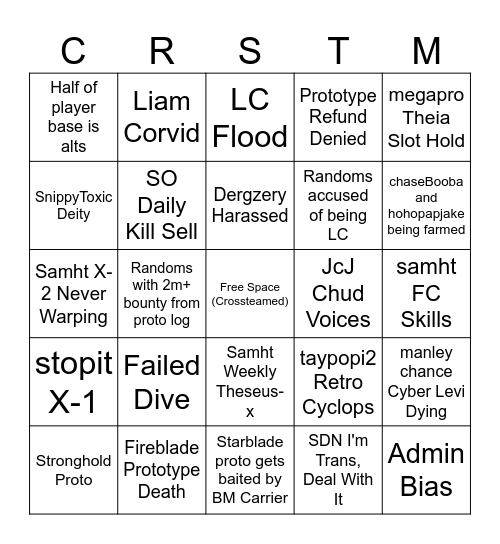 | C | R | S | T | M |
|---|---|---|---|---|
| Half of player base is alts | Liam Corvid | LC Flood | Prototype Refund Denied | megapro Theia Slot Hold |
| SnippyToxic Deity | SO Daily Kill Sell | Dergzery Harassed | Randoms accused of being LC | chaseBooba and hohopapjake being farmed |
| Samht X-2 Never Warping | Randoms with 2m+ bounty from proto log | Free Space (Crossteamed) | JcJ Chud Voices | samht FC Skills |
| stopit X-1 | Failed Dive | Samht Weekly Theseus-x | taypopi2 Retro Cyclops | manley chance Cyber Levi Dying |
| Stronghold Proto | Fireblade Prototype Death | Starblade proto gets baited by BM Carrier | SDN I'm Trans, Deal With It | Admin Bias |